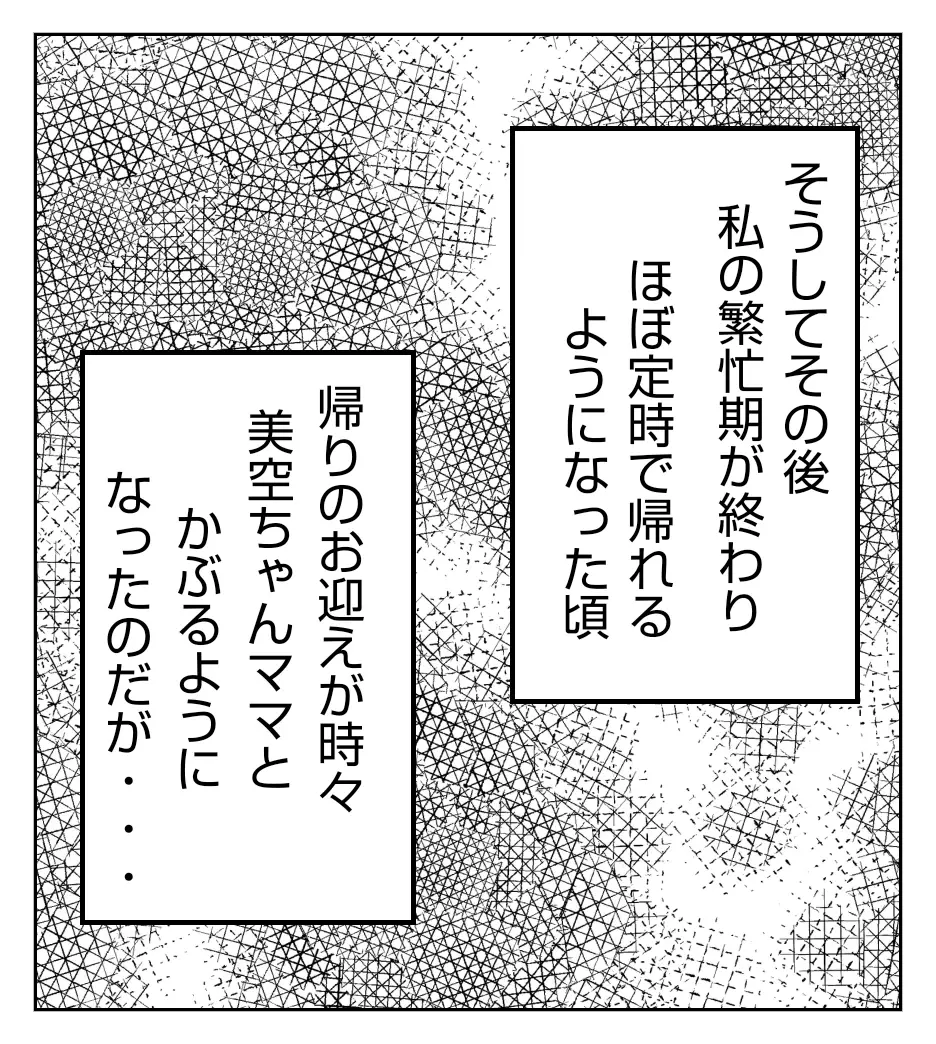 そうしてその後
私の繁忙期が終わり
ほぼ定時で帰れる
ようになった頃

帰りのお迎えが時々
美空ちゃんママと
かぶるように
なったのだが・・・